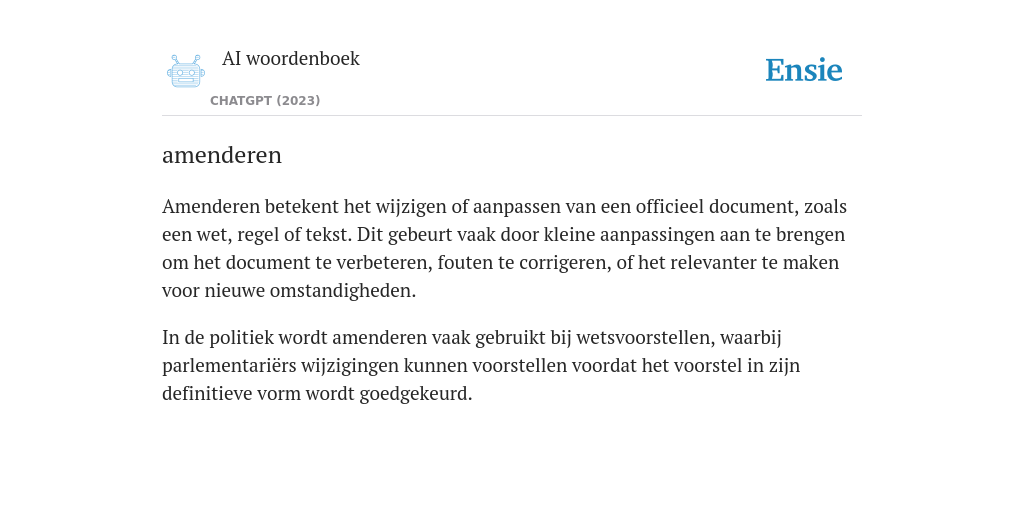 AI woordenboek

CHATGPT (2023)

Ensie

amenderen

Amenderen betekent het wijzigen of aanpassen van een officieel document, zoals een wet, regel of tekst. Dit gebeurt vaak door kleine aanpassingen aan te brengen om het document te verbeteren, fouten te corrigeren, of het relevanter te maken voor nieuwe omstandigheden.

In de politiek wordt amenderen vaak gebruikt bij wetsvoorstellen, waarbij parlementariërs wijzigingen kunnen voorstellen voordat het voorstel in zijn definitieve vorm wordt goedgekeurd.